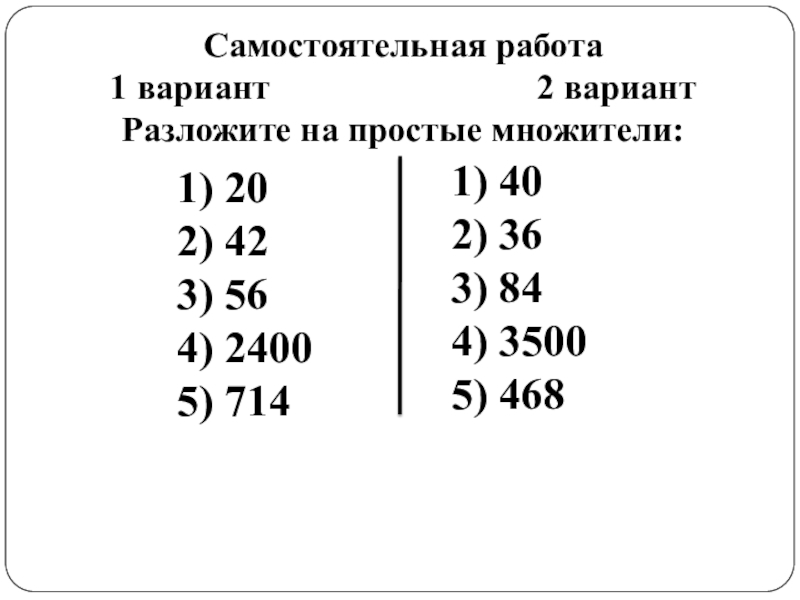 Самостоятельная работа

1 вариант  2 вариант

Разложите на простые множители:

1) 20
2) 42
3) 56
4) 2400
5) 714

1) 40
2) 36
3) 84
4) 3500
5) 468